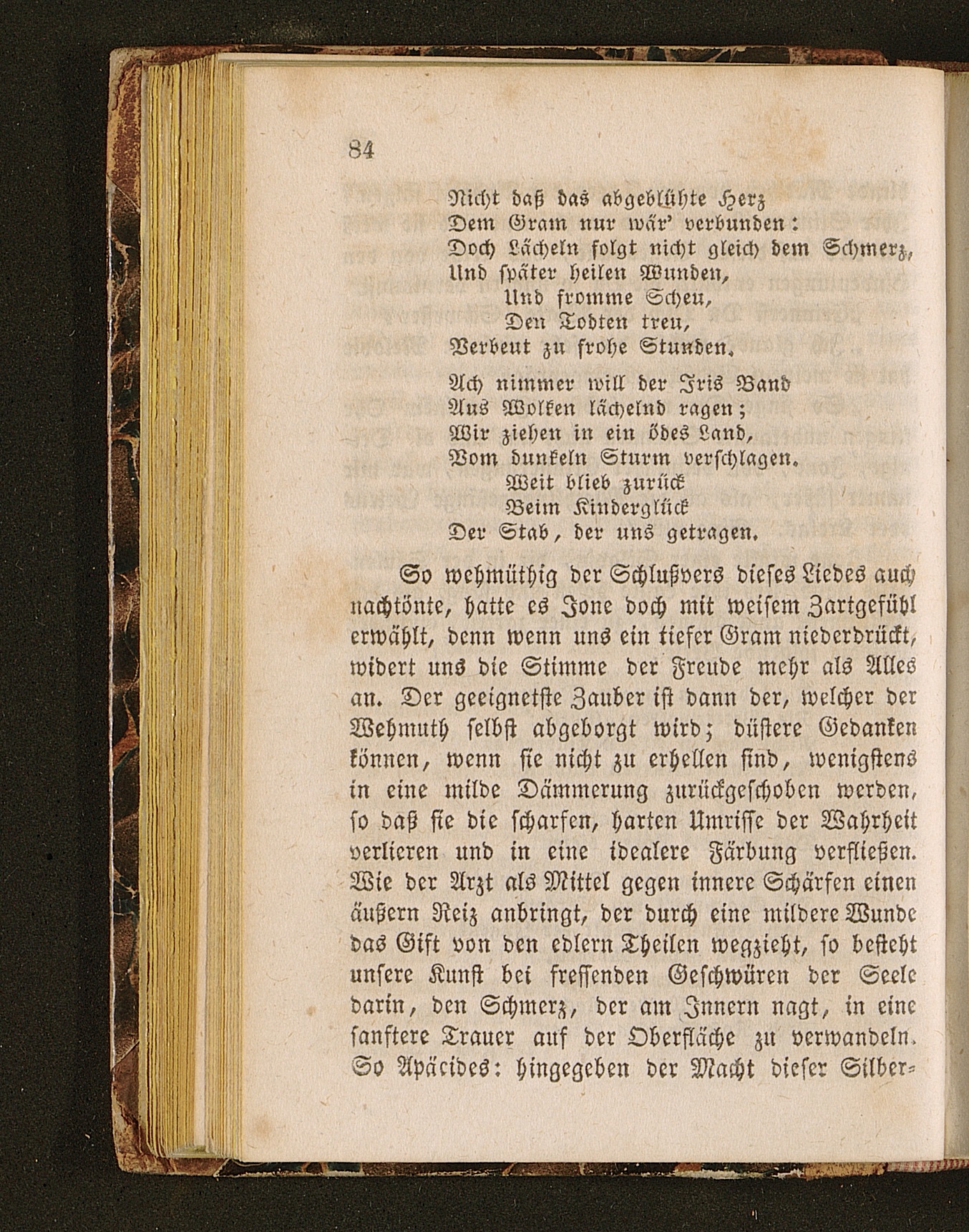 84

Nicht daß das abgeblühte Herz
Dem Gram nur wär' verbunden:
Doch Lächeln folgt nicht gleich dem Schmerz,
Und später heilen Wunden,
Und fromme Scheu,
Den Todten treu,
Verbeut zu frohe Stunden.

Ach nimmer will der Iris Band
Aus Wolken lächelnd ragen;
Wir ziehen in ein ödes Land,
Vom dunkeln Sturm verschlagen.
Weit blieb zurück
Beim Kinderglück
Der Stab, der uns getragen.

So wehmüthig der Schlußvers dieses Liedes auch nachtönte, hatte es Ione doch mit weisem Zartgefühl erwählt, denn wenn uns ein tiefer Gram niederdrückt, widert uns die Stimme der Freude mehr als Alles an. Der geeignetste Zauber ist dann der, welcher der Wehmuth selbst abgeborgt wird; düstere Gedanken können, wenn sie nicht zu erhellen sind, wenigstens in eine milde Dämmerung zurückgeschoben werden, so daß sie die scharfen, harten Umrisse der Wahrheit verlieren und in eine idealere Färbung verfließen. Wie der Arzt als Mittel gegen innere Schärfen einen äußern Reiz anbringt, der durch eine mildere Wunde das Gift von den edlern Theilen wegzieht, so besteht unsere Kunst bei fressenden Geschwüren der Seele darin, den Schmerz, der am Innern nagt, in eine sanftere Trauer auf der Oberfläche zu verwandeln. So Apäcides: hingegeben der Macht dieser Silber-